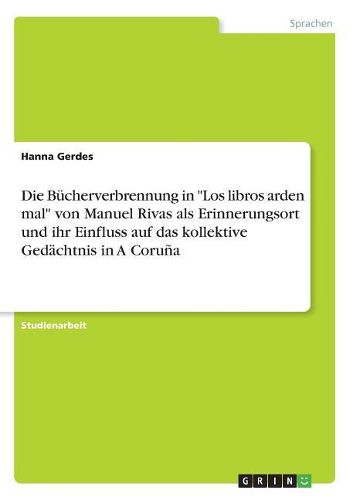 Sprachen

Hanna Gerdes

Die Bücherverbrennung in "Los libros arden mal" von Manuel Rivas als Erinnerungsort und ihr Einfluss auf das kollektive Gedächtnis in A Coruña

Studienarbeit

GRIN